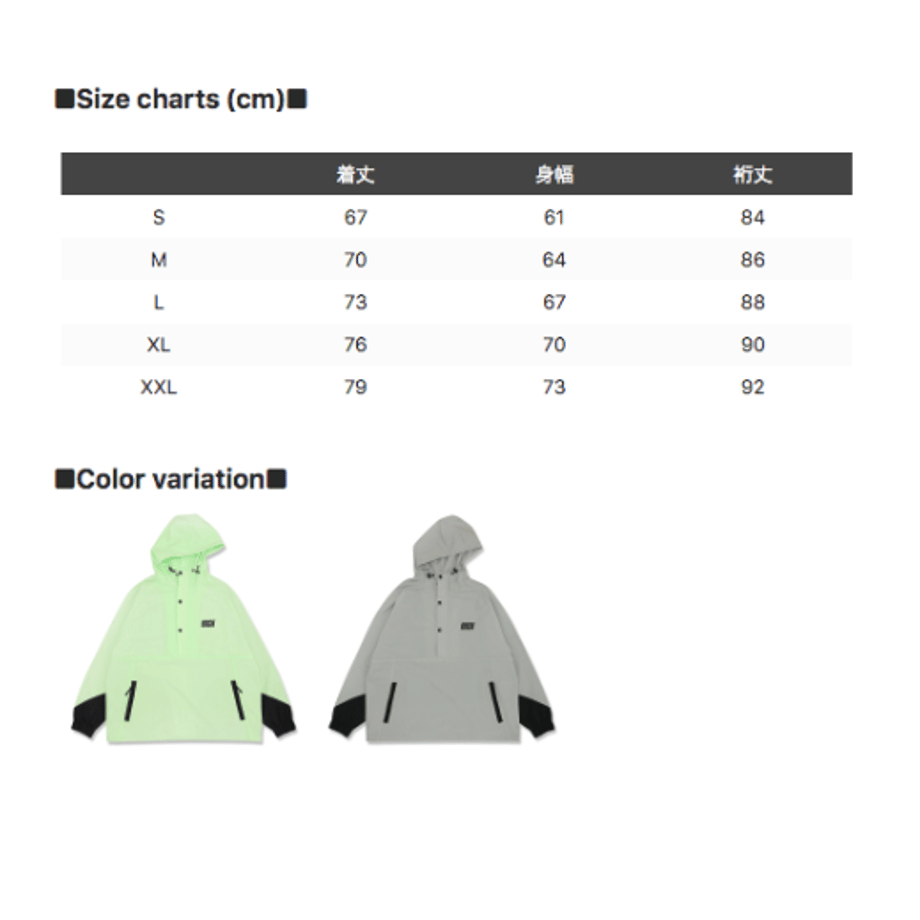 ■Size charts (cm)■

|  | 着丈 | 身幅 | 裄丈 |
|---|---|---|---|
| S | 67 | 61 | 84 |
| M | 70 | 64 | 86 |
| L | 73 | 67 | 88 |
| XL | 76 | 70 | 90 |
| XXL | 79 | 73 | 92 |

■Color variation■